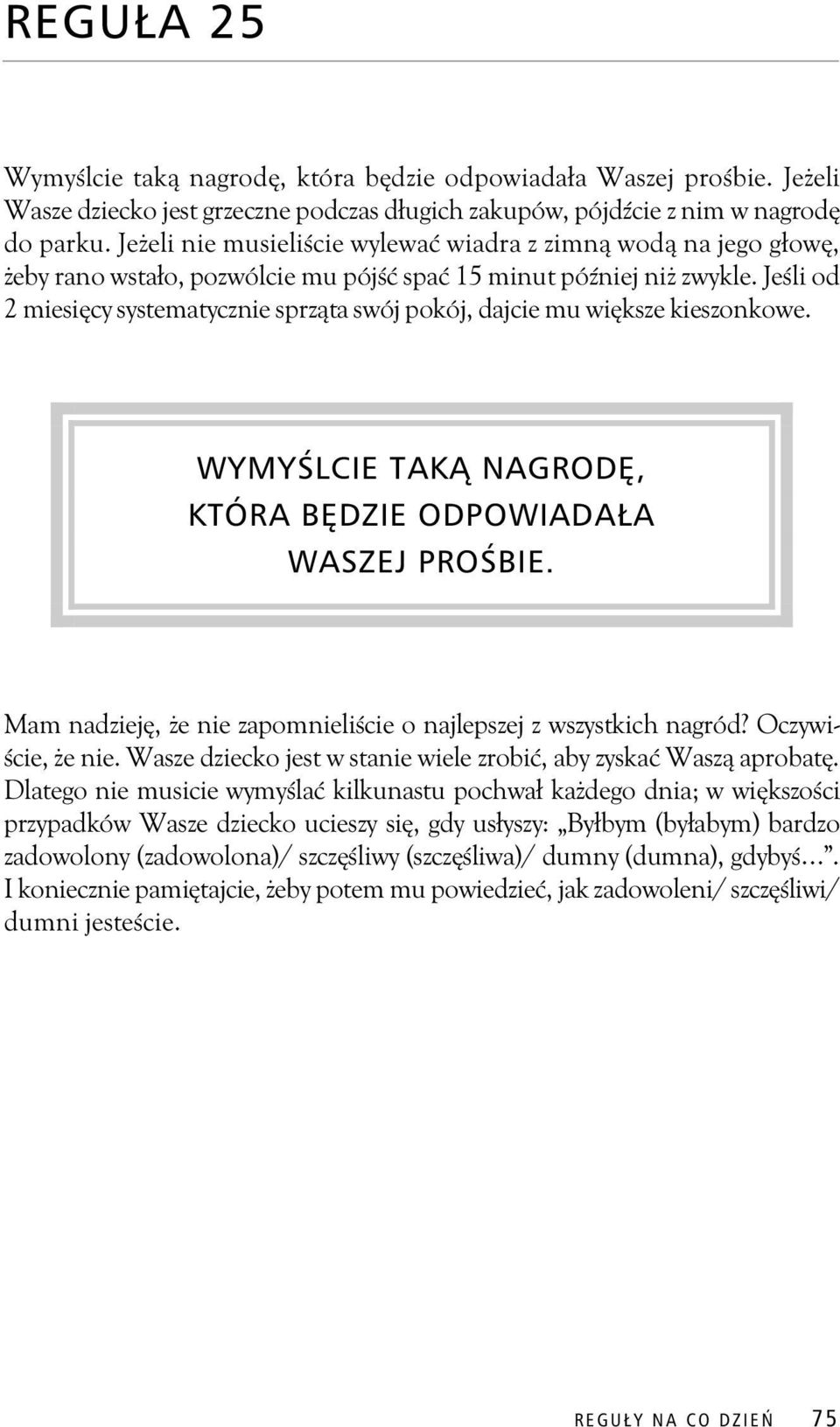 REGUŁA 25

Wymyślcie taką nagrodę, która będzie odpowiadała Waszej prośbie. Jeżeli Wasze dziecko jest grzeczne podczas długich zakupów, pójdźcie z nim w nagrodę do parku. Jeżeli nie musieliście wylewać wiadra z zimną wodą na jego głowę, żeby rano wstało, pozwólcie mu pójść spać 15 minut później niż zwykle. Jeśli od 2 miesięcy systematycznie sprząta swój pokój, dajcie mu większe kieszonkowe.

WYMYŚLCIE TAKĄ NAGRODĘ, KTÓRA BĘDZIE ODPOWIADAŁA WASZEJ PROŚBIE.

Mam nadzieję, że nie zapomnieliście o najlepszej z wszystkich nagród? Oczywiście, że nie. Wasze dziecko jest w stanie wiele zrobić, aby zyskać Waszą aprobatę. Dlatego nie musicie wymyślać kilkunastu pochwał każdego dnia; w większości przypadków Wasze dziecko ucieszy się, gdy usłyszy: „Byłbym (byłabym) bardzo zadowolony (zadowolona)/ szczęśliwy (szczęśliwa)/ dumny (dumna), gdybyś…”. I koniecznie pamiętajcie, żeby potem mu powiedzieć, jak zadowoleni/ szczęśliwi/ dumni jesteście.

REGUŁY NA CO DZIEŃ 75